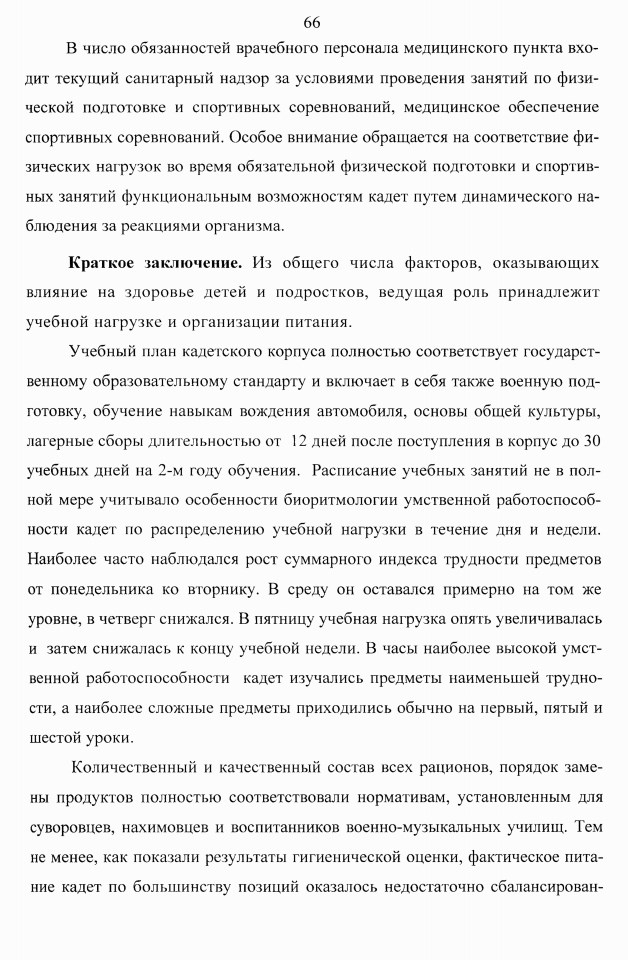 66

В число обязанностей врачебного персонала медицинского пункта входит текущий санитарный надзор за условиями проведения занятий по физической подготовке и спортивных соревнований, медицинское обеспечение спортивных соревнований. Особое внимание обращается на соответствие физических нагрузок во время обязательной физической подготовки и спортивных занятий функциональным возможностям кадет путем динамического наблюдения за реакциями организма.

**Краткое заключение.** Из общего числа факторов, оказывающих влияние на здоровье детей и подростков, ведущая роль принадлежит учебной нагрузке и организации питания.

Учебный план кадетского корпуса полностью соответствует государственному образовательному стандарту и включает в себя также военную подготовку, обучение навыкам вождения автомобиля, основы общей культуры, лагерные сборы длительностью от 12 дней после поступления в корпус до 30 учебных дней на 2-м году обучения. Расписание учебных занятий не в полной мере учитывало особенности биоритмологии умственной работоспособности кадет по распределению учебной нагрузки в течение дня и недели. Наиболее часто наблюдался рост суммарного индекса трудности предметов от понедельника ко вторнику. В среду он оставался примерно на том же уровне, в четверг снижался. В пятницу учебная нагрузка опять увеличивалась и затем снижалась к концу учебной недели. В часы наиболее высокой умственной работоспособности кадет изучались предметы наименьшей трудности, а наиболее сложные предметы приходились обычно на первый, пятый и шестой уроки.

Количественный и качественный состав всех рационов, порядок замены продуктов полностью соответствовали нормативам, установленным для суворовцев, нахимовцев и воспитанников военно-музыкальных училищ. Тем не менее, как показали результаты гигиенической оценки, фактическое питание кадет по большинству позиций оказалось недостаточно сбалансирован-